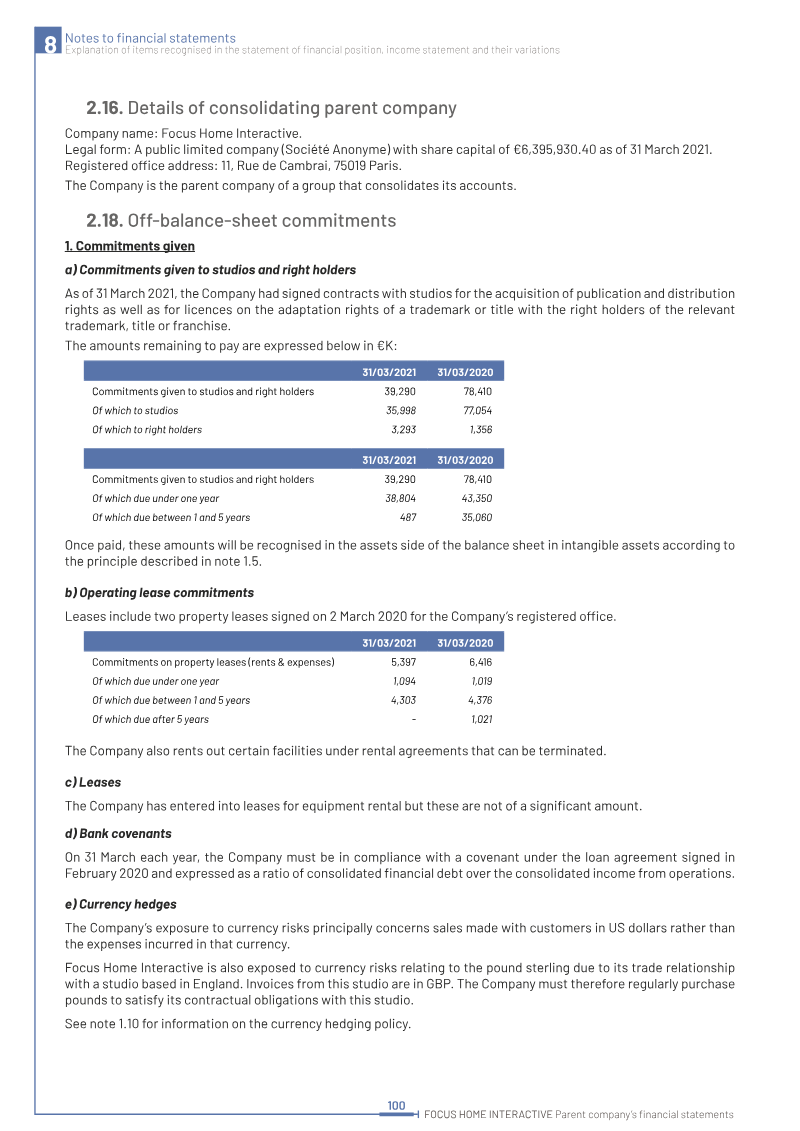 8 Notes to financial statements
Explanation of items recognised in the statement of financial position, income statement and their variations

2.16. Details of consolidating parent company

Company name: Focus Home Interactive.
Legal form: A public limited company (Société Anonyme) with share capital of €6,395,930.40 as of 31 March 2021.
Registered office address: 11, Rue de Cambrai, 75019 Paris.

The Company is the parent company of a group that consolidates its accounts.

2.18. Off-balance-sheet commitments

1. Commitments given

a) Commitments given to studios and right holders

As of 31 March 2021, the Company had signed contracts with studios for the acquisition of publication and distribution rights as well as for licences on the adaptation rights of a trademark or title with the right holders of the relevant trademark, title or franchise.

The amounts remaining to pay are expressed below in €K:

| | 31/03/2021 | 31/03/2020 |
|---|---|---|
| Commitments given to studios and right holders | 39,290 | 78,410 |
| Of which to studios | 35,998 | 77,054 |
| Of which to right holders | 3,293 | 1,356 |

| | 31/03/2021 | 31/03/2020 |
|---|---|---|
| Commitments given to studios and right holders | 39,290 | 78,410 |
| Of which due under one year | 38,804 | 43,350 |
| Of which due between 1 and 5 years | 487 | 35,060 |

Once paid, these amounts will be recognised in the assets side of the balance sheet in intangible assets according to the principle described in note 1.5.

b) Operating lease commitments

Leases include two property leases signed on 2 March 2020 for the Company's registered office.

| | 31/03/2021 | 31/03/2020 |
|---|---|---|
| Commitments on property leases (rents & expenses) | 5,397 | 6,416 |
| Of which due under one year | 1,094 | 1,019 |
| Of which due between 1 and 5 years | 4,303 | 4,376 |
| Of which due after 5 years | - | 1,021 |

The Company also rents out certain facilities under rental agreements that can be terminated.

c) Leases

The Company has entered into leases for equipment rental but these are not of a significant amount.

d) Bank covenants

On 31 March each year, the Company must be in compliance with a covenant under the loan agreement signed in February 2020 and expressed as a ratio of consolidated financial debt over the consolidated income from operations.

e) Currency hedges

The Company's exposure to currency risks principally concerns sales made with customers in US dollars rather than the expenses incurred in that currency.

Focus Home Interactive is also exposed to currency risks relating to the pound sterling due to its trade relationship with a studio based in England. Invoices from this studio are in GBP. The Company must therefore regularly purchase pounds to satisfy its contractual obligations with this studio.

See note 1.10 for information on the currency hedging policy.

100
FOCUS HOME INTERACTIVE Parent company's financial statements